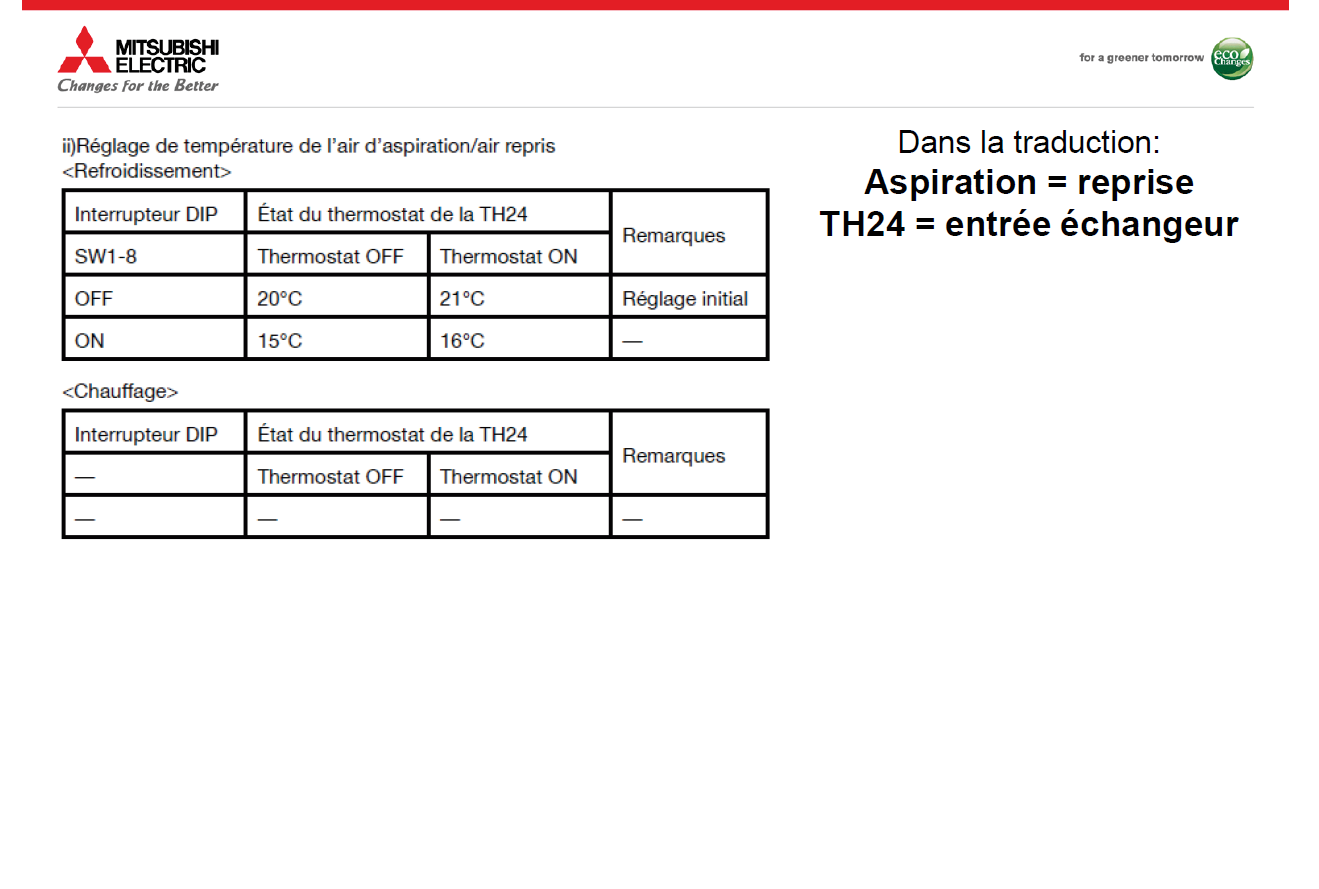 MITSUBISHI ELECTRIC
Changes for the Better

for a greener tomorrow eco Changes

ii)Réglage de température de l'air d'aspiration/air repris
<Refroidissement>

| Interrupteur DIP | État du thermostat de la TH24 | | Remarques |
|---|---|---|---|
| SW1-8 | Thermostat OFF | Thermostat ON | |
| OFF | 20°C | 21°C | Réglage initial |
| ON | 15°C | 16°C | — |

<Chauffage>

| Interrupteur DIP | État du thermostat de la TH24 | | Remarques |
|---|---|---|---|
| — | Thermostat OFF | Thermostat ON | |
| — | — | — | — |

Dans la traduction:
Aspiration = reprise
TH24 = entrée échangeur